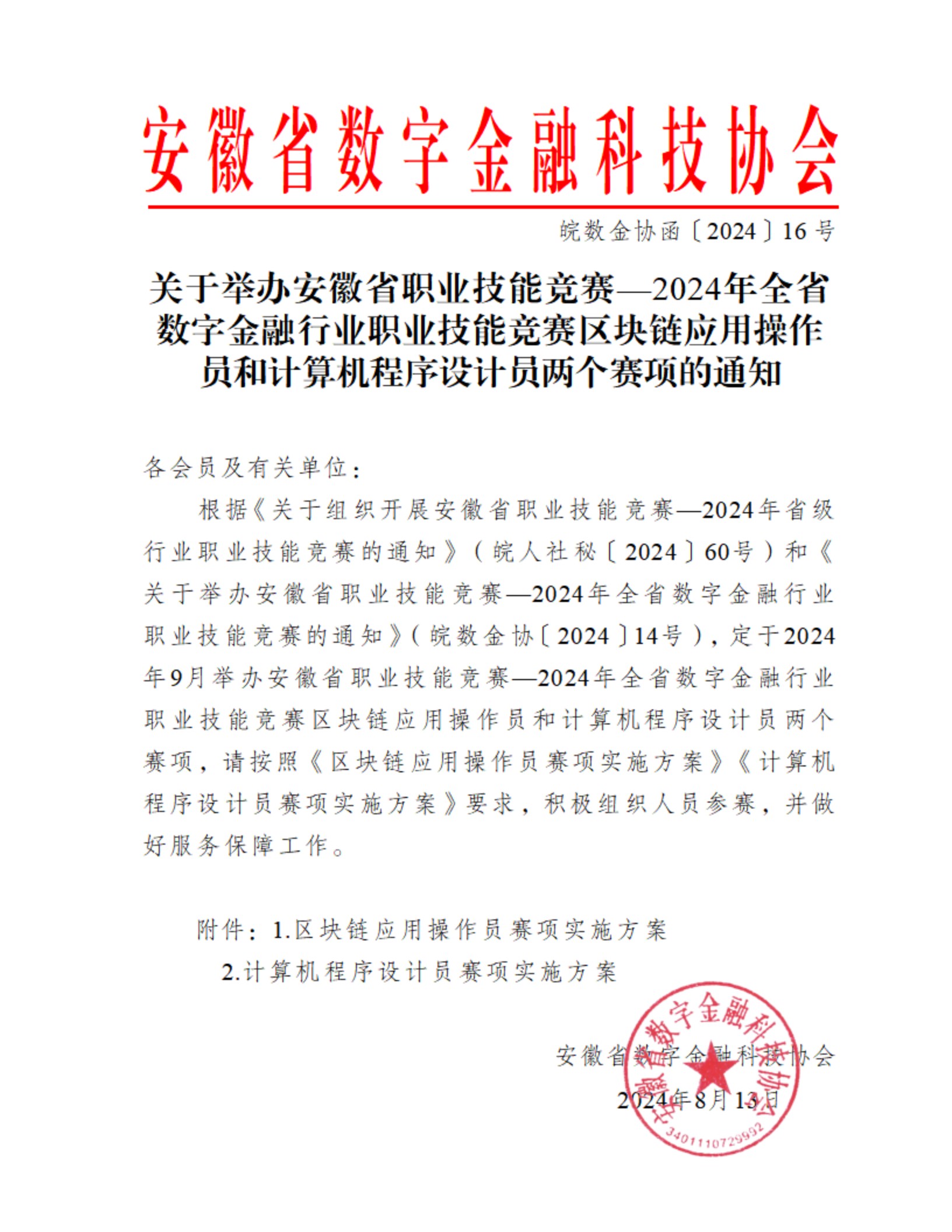 安徽省数字金融科技协会

皖数金协函〔2024〕16号

关于举办安徽省职业技能竞赛—2024年全省数字金融行业职业技能竞赛区块链应用操作员和计算机程序设计员两个赛项的通知

各会员及有关单位：

根据《关于组织开展安徽省职业技能竞赛—2024年省级行业职业技能竞赛的通知》（皖人社秘〔2024〕60号）和《关于举办安徽省职业技能竞赛—2024年全省数字金融行业职业技能竞赛的通知》（皖数金协〔2024〕14号），定于2024年9月举办安徽省职业技能竞赛—2024年全省数字金融行业职业技能竞赛区块链应用操作员和计算机程序设计员两个赛项，请按照《区块链应用操作员赛项实施方案》《计算机程序设计员赛项实施方案》要求，积极组织人员参赛，并做好服务保障工作。

附件：1.区块链应用操作员赛项实施方案
2.计算机程序设计员赛项实施方案

安徽省数字金融科技协会
2024年8月13日

安徽省数字金融科技协会
3401110729992